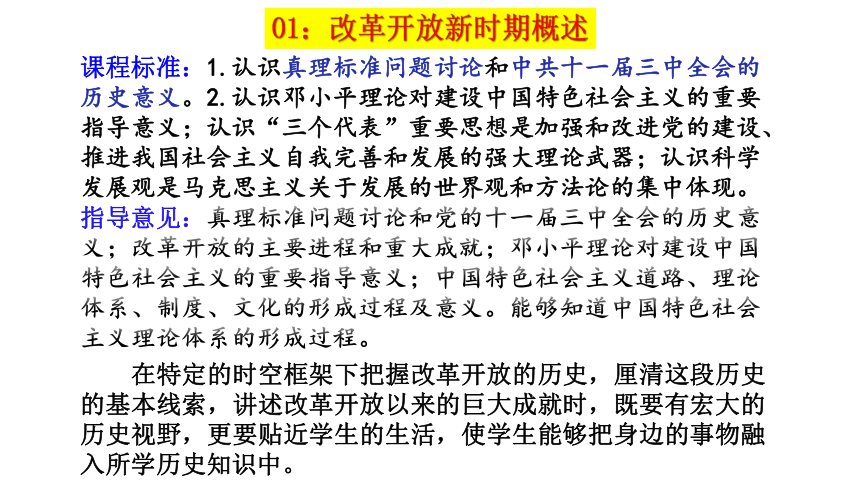 01：改革开放新时期概述

课程标准：1.认识真理标准问题讨论和中共十一届三中全会的历史意义。2.认识邓小平理论对建设中国特色社会主义的重要指导意义；认识“三个代表”重要思想是加强和改进党的建设、推进我国社会主义自我完善和发展的强大理论武器；认识科学发展观是马克思主义关于发展的世界观和方法论的集中体现。

指导意见：真理标准问题讨论和党的十一届三中全会的历史意义；改革开放的主要进程和重大成就；邓小平理论对建设中国特色社会主义的重要指导意义；中国特色社会主义道路、理论体系、制度、文化的形成过程及意义。能够知道中国特色社会主义理论体系的形成过程。

在特定的时空框架下把握改革开放的历史，厘清这段历史的基本线索，讲述改革开放以来的巨大成就时，既要有宏大的历史视野，更要贴近学生的生活，使学生能够把身边的事物融入所学历史知识中。